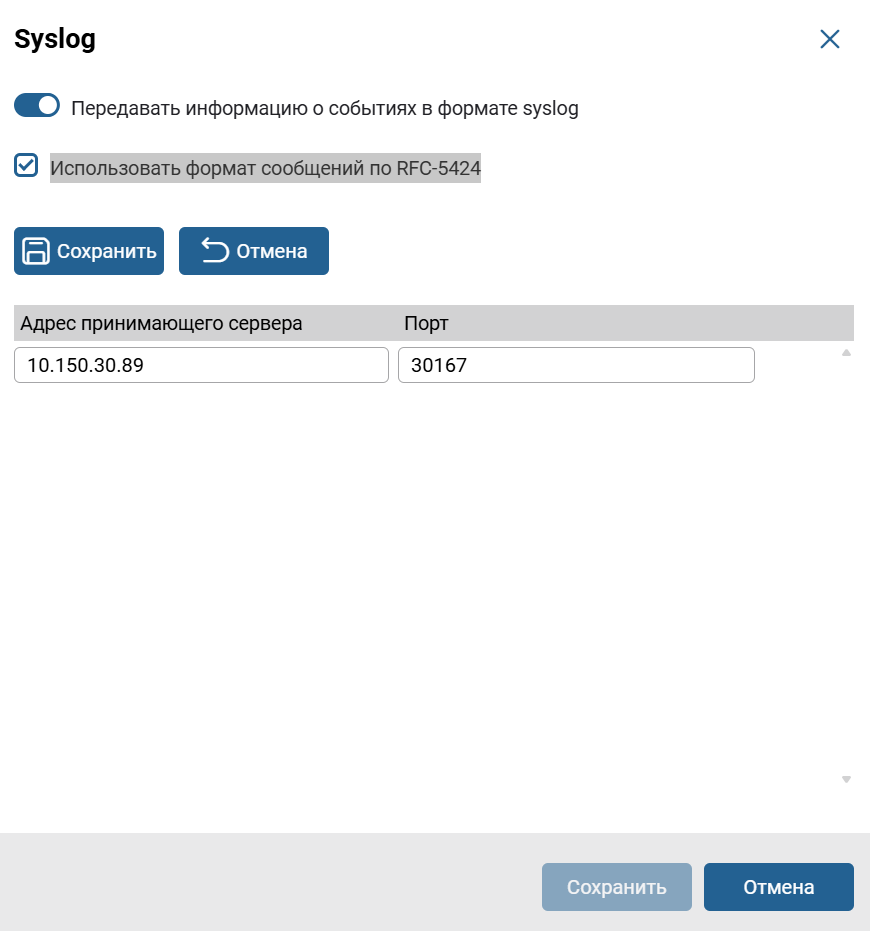 Syslog

Передавать информацию о событиях в формате syslog

Использовать формат сообщений по RFC-5424

Сохранить Отмена

| Адрес принимающего сервера | Порт |
|---|---|
| 10.150.30.89 | 30167 |

Сохранить Отмена